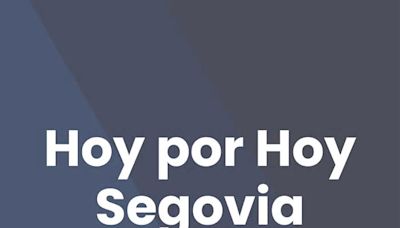 Hoy por Hoy Segovia